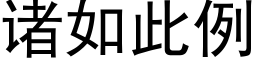 诸如此例